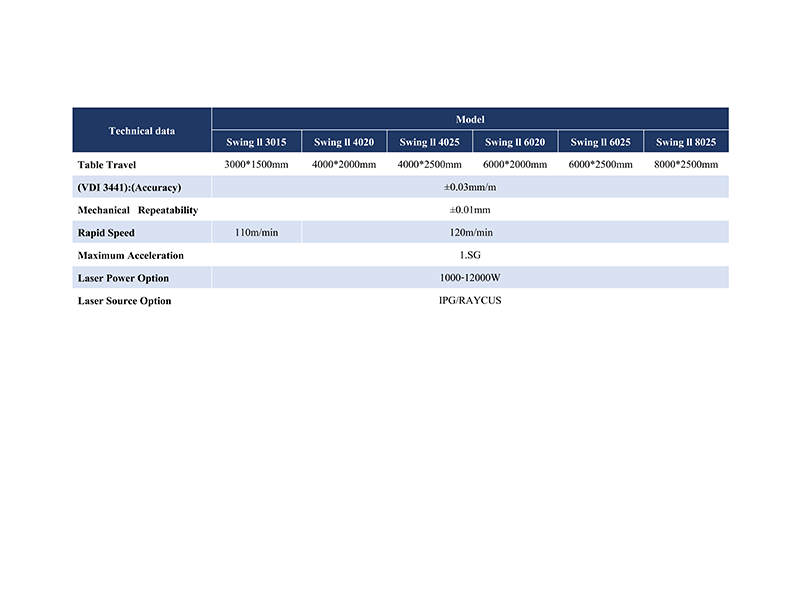 | Technical data | Model | | | | | |
|---|---|---|---|---|---|---|
| | Swing Ⅱ 3015 | Swing Ⅱ 4020 | Swing Ⅱ 4025 | Swing Ⅱ 6020 | Swing Ⅱ 6025 | Swing Ⅱ 8025 |
| Table Travel | 3000*1500mm | 4000*2000mm | 4000*2500mm | 6000*2000mm | 6000*2500mm | 8000*2500mm |
| (VDI 3441):(Accuracy) | ±0.03mm/m | | | | | |
| Mechanical Repeatability | ±0.01mm | | | | | |
| Rapid Speed | 110m/min | 120m/min | | | | |
| Maximum Acceleration | 1.SG | | | | | |
| Laser Power Option | 1000-12000W | | | | | |
| Laser Source Option | IPG/RAYCUS | | | | | |